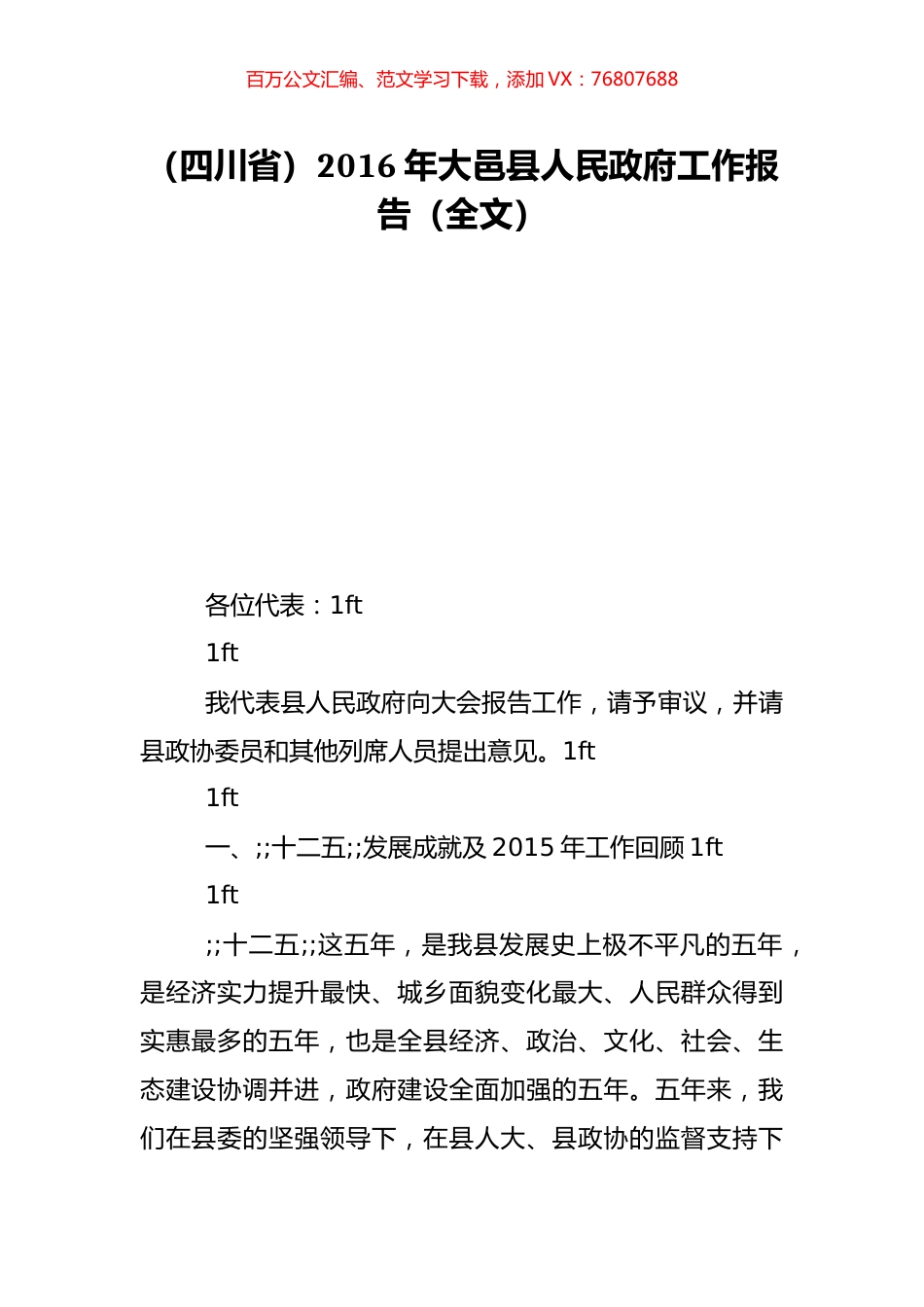 百万公文汇编、范文学习下载，添加 VX：76807688

（四川省）2016 年大邑县人民政府工作报告（全文）

各位代表：1ft

1ft

我代表县人民政府向大会报告工作，请予审议，并请县政协委员和其他列席人员提出意见。1ft

1ft

一、;;十二五;;发展成就及 2015 年工作回顾 1ft

1ft

;;十二五;;这五年，是我县发展史上极不平凡的五年，是经济实力提升最快、城乡面貌变化最大、人民群众得到实惠最多的五年，也是全县经济、政治、文化、社会、生态建设协调并进，政府建设全面加强的五年。五年来，我们在县委的坚强领导下，在县人大、县政协的监督支持下